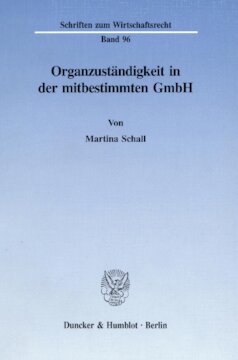 Schriften zum Wirtschaftsrecht

Band 96

Organzuständigkeit in der mitbestimmten GmbH

Von

Martina Schall

Duncker & Humblot · Berlin